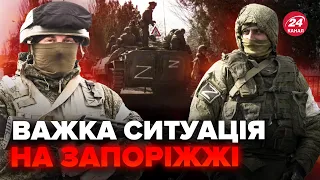 24 КАНАЛ

Z Z Z

ВАЖКА СИТУАЦІЯ
НА ЗАПОРІЖЖІ